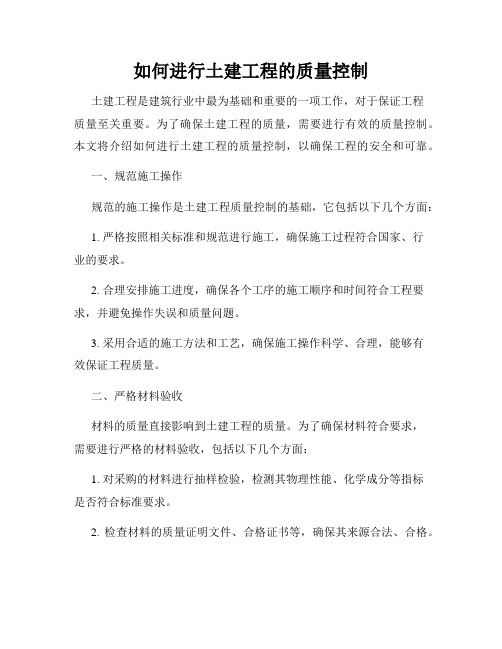 如何进行土建工程的质量控制

土建工程是建筑行业中最为基础和重要的一项工作，对于保证工程质量至关重要。为了确保土建工程的质量，需要进行有效的质量控制。本文将介绍如何进行土建工程的质量控制，以确保工程的安全和可靠。

一、规范施工操作

规范的施工操作是土建工程质量控制的基础，它包括以下几个方面：

1. 严格按照相关标准和规范进行施工，确保施工过程符合国家、行业的要求。

2. 合理安排施工进度，确保各个工序的施工顺序和时间符合工程要求，并避免操作失误和质量问题。

3. 采用合适的施工方法和工艺，确保施工操作科学、合理，能够有效保证工程质量。

二、严格材料验收

材料的质量直接影响到土建工程的质量。为了确保材料符合要求，需要进行严格的材料验收，包括以下几个方面：

1. 对采购的材料进行抽样检验，检测其物理性能、化学成分等指标是否符合标准要求。

2. 检查材料的质量证明文件、合格证书等，确保其来源合法、合格。